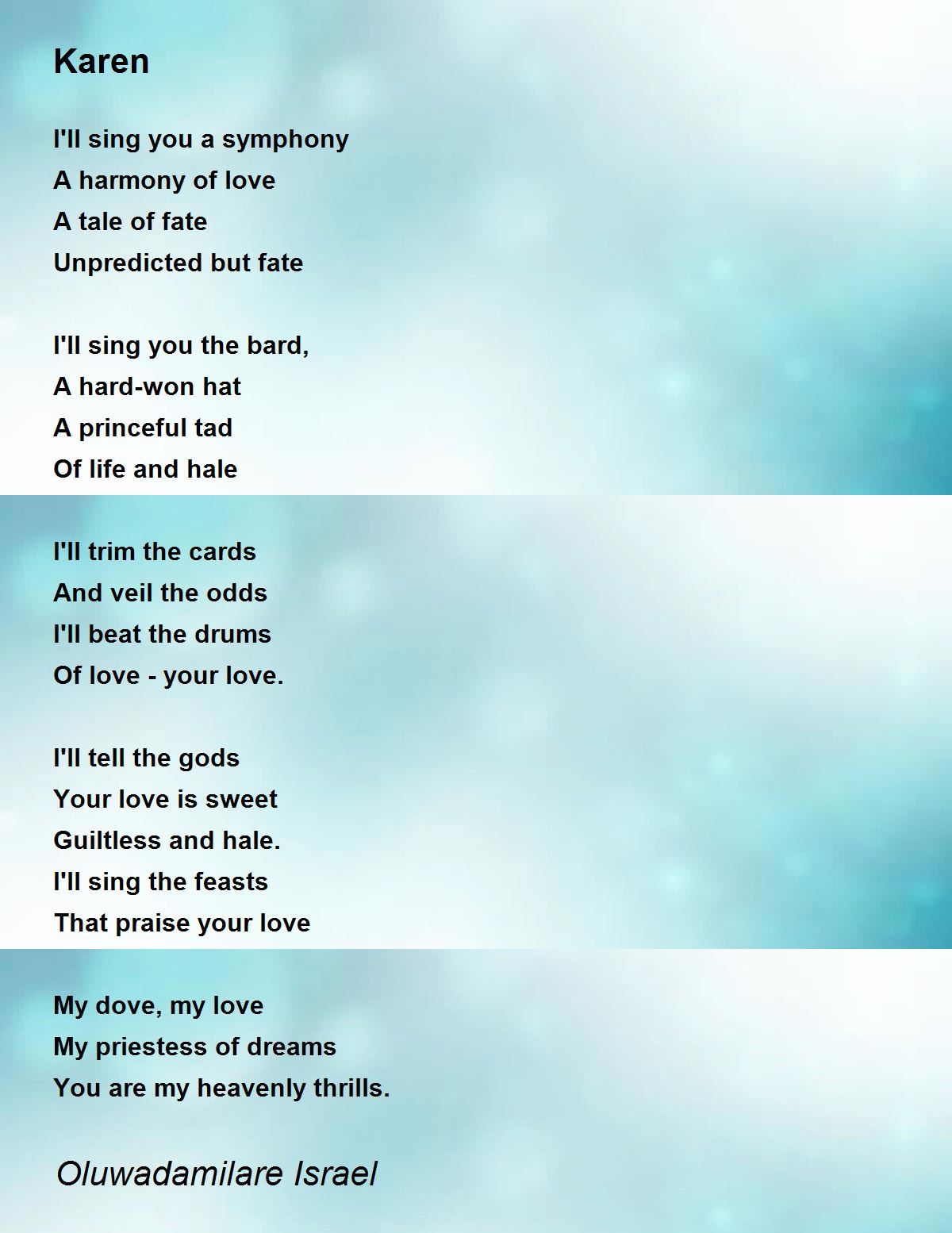 Karen

I'll sing you a symphony
A harmony of love
A tale of fate
Unpredicted but fate

I'll sing you the bard,
A hard-won hat
A princeful tad
Of life and hale

I'll trim the cards
And veil the odds
I'll beat the drums
Of love - your love.

I'll tell the gods
Your love is sweet
Guiltless and hale.
I'll sing the feasts
That praise your love

My dove, my love
My priestess of dreams
You are my heavenly thrills.

Oluwadamilare Israel